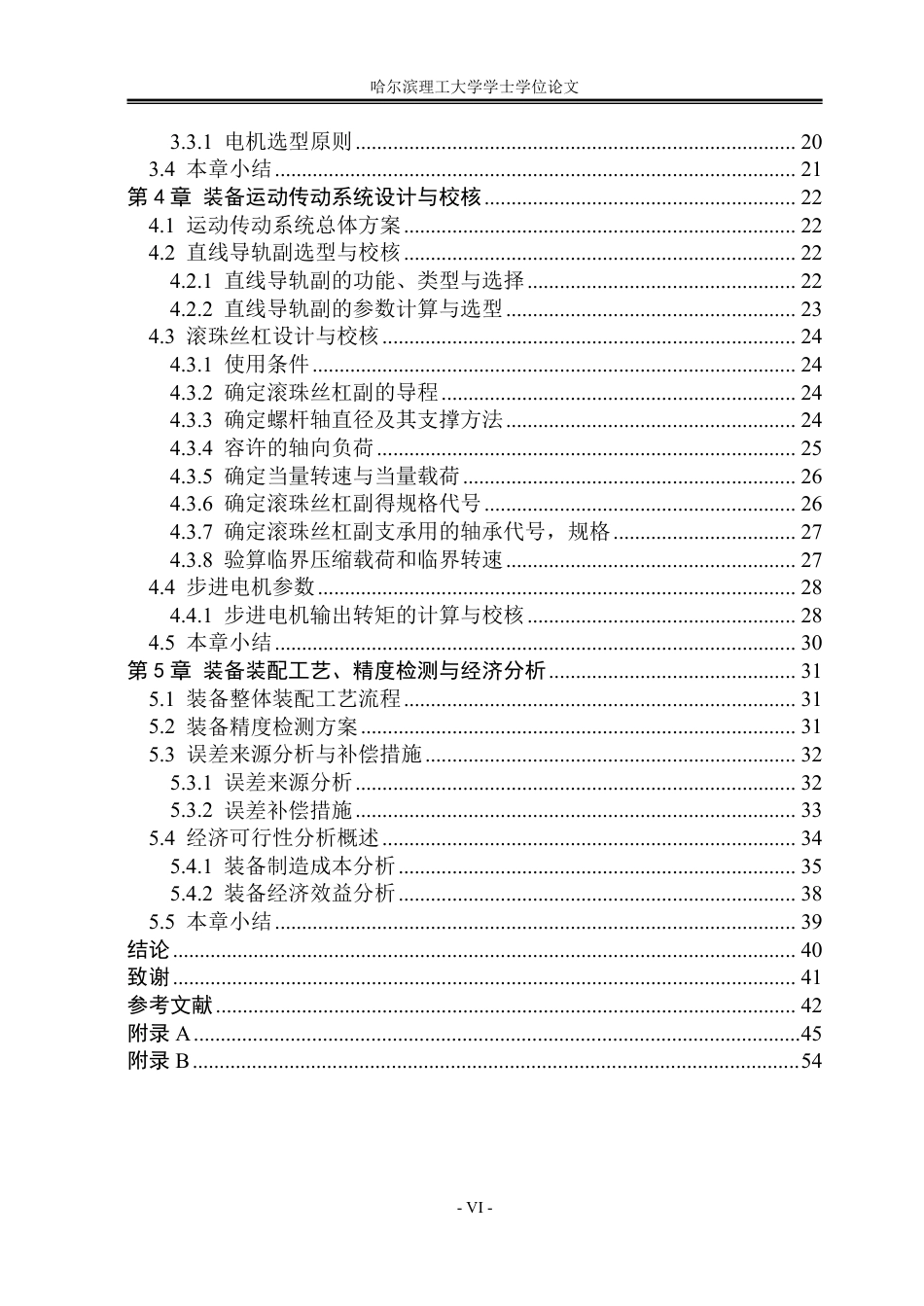 哈尔滨理工大学学士学位论文

3.3.1 电机选型原则 20
3.4 本章小结 21
第4章 装备运动传动系统设计与校核 22
4.1 运动传动系统总体方案 22
4.2 直线导轨副选型与校核 22
4.2.1 直线导轨副的功能、类型与选择 22
4.2.2 直线导轨副的参数计算与选型 23
4.3 滚珠丝杠设计与校核 24
4.3.1 使用条件 24
4.3.2 确定滚珠丝杠副的导程 24
4.3.3 确定螺杆轴直径及其支撑方法 24
4.3.4 容许的轴向负荷 25
4.3.5 确定当量转速与当量载荷 26
4.3.6 确定滚珠丝杠副得规格代号 26
4.3.7 确定滚珠丝杠副支承用的轴承代号，规格 27
4.3.8 验算临界压缩载荷和临界转速 27
4.4 步进电机参数 28
4.4.1 步进电机输出转矩的计算与校核 28
4.5 本章小结 30
第5章 装备装配工艺、精度检测与经济分析 31
5.1 装备整体装配工艺流程 31
5.2 装备精度检测方案 31
5.3 误差来源分析与补偿措施 32
5.3.1 误差来源分析 32
5.3.2 误差补偿措施 33
5.4 经济可行性分析概述 34
5.4.1 装备制造成本分析 35
5.4.2 装备经济效益分析 38
5.5 本章小结 39
结论 40
致谢 41
参考文献 42
附录A 45
附录B 54

- VI -